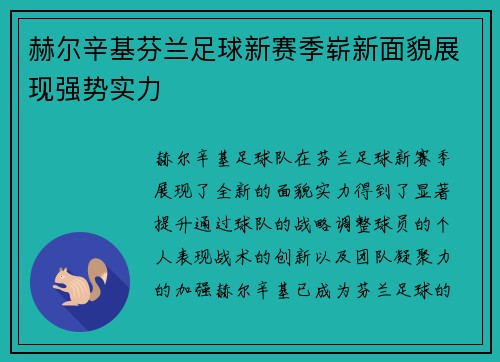 赫尔辛基芬兰足球新赛季崭新面貌展现强势实力

赫尔辛基足球队在芬兰足球新赛季展现了全新的面貌实力得到了显著提升通过球队的战略调整球员的个人表现战术的创新以及团队凝聚力的加强赫尔辛基已成为芬兰足球的